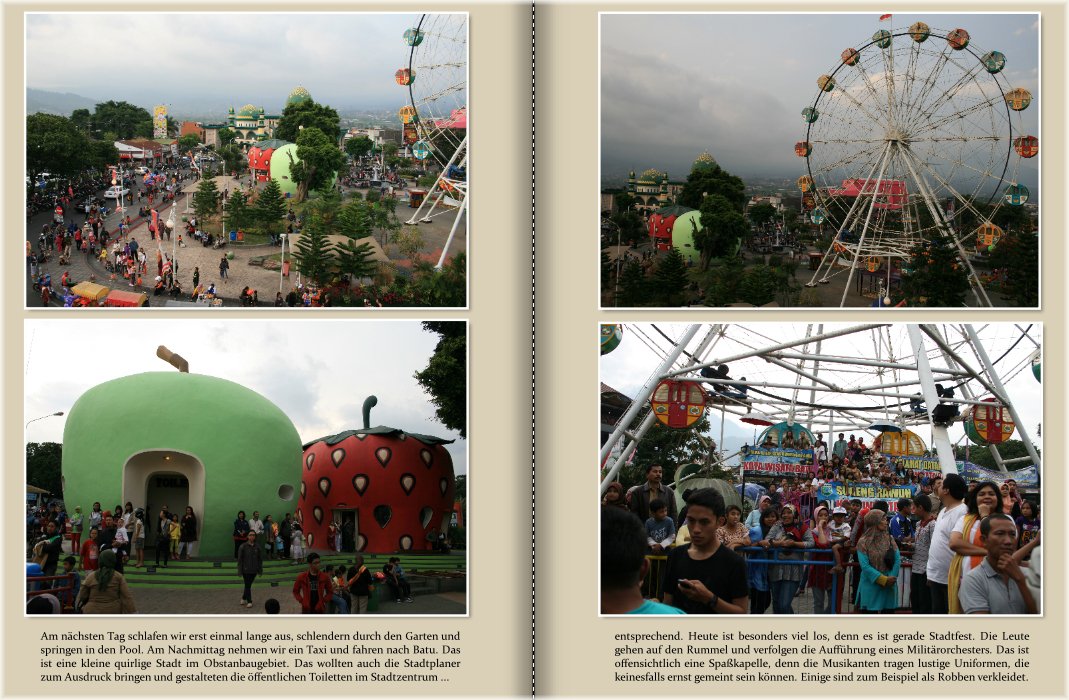 Am nächsten Tag schlafen wir erst einmal lange aus, schlendern durch den Garten und springen in den Pool. Am Nachmittag nehmen wir ein Taxi und fahren nach Batu. Das ist eine kleine quirlige Stadt im Obstanbaugebiet. Das wollten auch die Stadtplaner zum Ausdruck bringen und gestalteten die öffentlichen Toiletten im Stadtzentrum ...

entsprechend. Heute ist besonders viel los, denn es ist gerade Stadtfest. Die Leute gehen auf den Rummel und verfolgen die Aufführung eines Militärorchesters. Das ist offensichtlich eine Spaßkapelle, denn die Musikanten tragen lustige Uniformen, die keinesfalls ernst gemeint sein können. Einige sind zum Beispiel als Robben verkleidet.